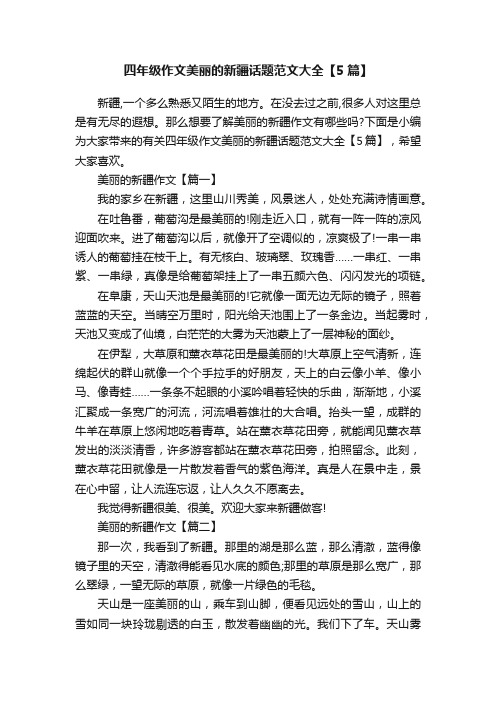 四年级作文美丽的新疆话题范文大全【5篇】

新疆,一个多么熟悉又陌生的地方。在没去过之前,很多人对这里总是有无尽的遐想。那么想要了解美丽的新疆作文有哪些吗?下面是小编为大家带来的有关四年级作文美丽的新疆话题范文大全【5篇】，希望大家喜欢。

美丽的新疆作文【篇一】

我的家乡在新疆，这里山川秀美，风景迷人，处处充满诗情画意。

在吐鲁番，葡萄沟是最美丽的!刚走近入口，就有一阵一阵的凉风迎面吹来。进了葡萄沟以后，就像开了空调似的，凉爽极了!一串一串诱人的葡萄挂在枝干上。有无核白、玻璃翠、玫瑰香……一串红、一串紫、一串绿，真像是给葡萄架挂上了一串五颜六色、闪闪发光的项链。

在阜康，天山天池是最美丽的!它就像一面无边无际的镜子，照着蓝蓝的天空。当晴空万里时，阳光给天池围上了一条金边。当起雾时，天池又变成了仙境，白茫茫的大雾为天池蒙上了一层神秘的面纱。

在伊犁，大草原和薰衣草花田是最美丽的!大草原上空气清新，连绵起伏的群山就像一个个手拉手的好朋友，天上的白云像小羊、像小马、像青蛙……一条条不起眼的小溪吟唱着轻快的乐曲，渐渐地，小溪汇聚成一条宽广的河流，河流唱着雄壮的大合唱。抬头一望，成群的牛羊在草原上悠闲地吃着青草。站在薰衣草花田旁，就能闻见薰衣草发出的淡淡清香，许多游客都站在薰衣草花田旁，拍照留念。此刻，薰衣草花田就像是一片散发着香气的紫色海洋。真是人在景中走，景在心中留，让人流连忘返，让人久久不愿离去。

我觉得新疆很美、很美。欢迎大家来新疆做客!

美丽的新疆作文【篇二】

那一次，我看到了新疆。那里的湖是那么蓝，那么清澈，蓝得像镜子里的天空，清澈得能看见水底的颜色;那里的草原是那么宽广，那么翠绿，一望无际的草原，就像一片绿色的毛毯。

天山是一座美丽的山，乘车到山脚，便看见远处的雪山，山上的雪如同一块玲珑剔透的白玉，散发着幽幽的光。我们下了车。天山雾